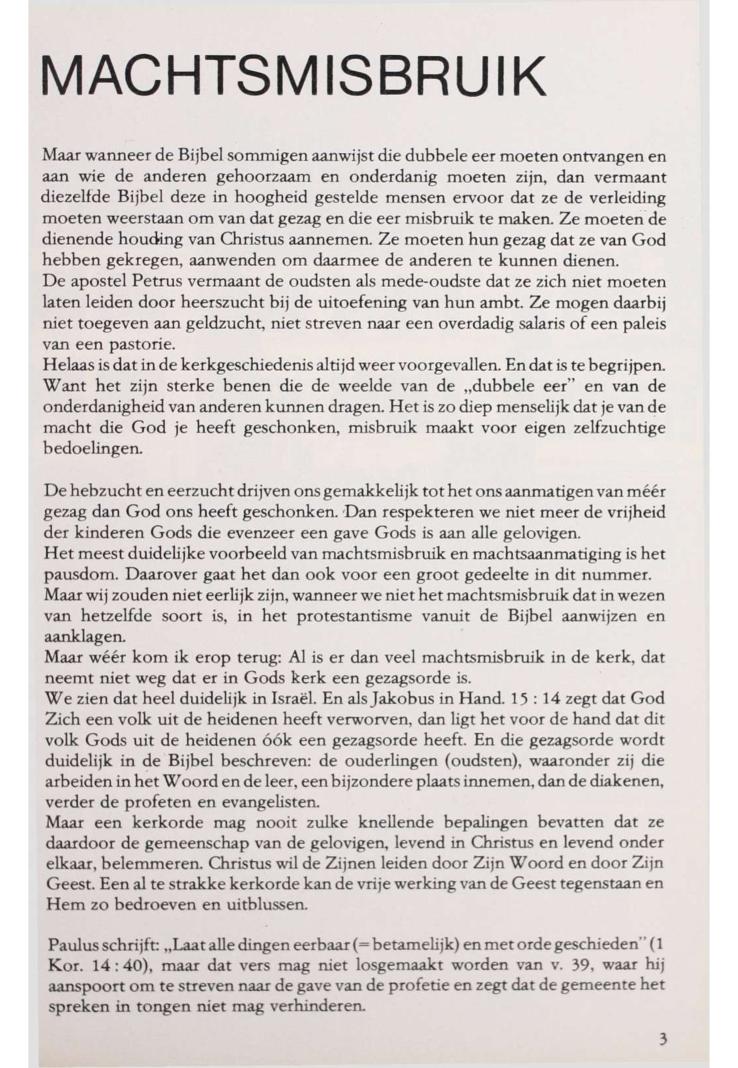 MACHTSMISBRUIK

Maar wanneer de Bijbel sommigen aanwijst die dubbele eer moeten ontvangen en aan wie de anderen gehoorzaam en onderdanig moeten zijn, dan vermaant diezelfde Bijbel deze in hoogheid gestelde mensen ervoor dat ze de verleiding moeten weerstaan om van dat gezag en die eer misbruik te maken. Ze moeten de dienende houding van Christus aannemen. Ze moeten hun gezag dat ze van God hebben gekregen, aanwenden om daarmee de anderen te kunnen dienen.
De apostel Petrus vermaant de oudsten als mede-oudste dat ze zich niet moeten laten leiden door heerszucht bij de uitoefening van hun ambt. Ze mogen daarbij niet toegeven aan geldzucht, niet streven naar een overdadig salaris of een paleis van een pastorie.
Helaas is dat in de kerkgeschiedenis altijd weer voorgevallen. En dat is te begrijpen. Want het zijn sterke benen die de weelde van de „dubbele eer" en van de onderdanigheid van anderen kunnen dragen. Het is zo diep menselijk dat je van de macht die God je heeft geschonken, misbruik maakt voor eigen zelfzuchtige bedoelingen.

De hebzucht en eerzucht drijven ons gemakkelijk tot het ons aanmatigen van méér gezag dan God ons heeft geschonken. Dan respekteren we niet meer de vrijheid der kinderen Gods die evenzeer een gave Gods is aan alle gelovigen.
Het meest duidelijke voorbeeld van machtsmisbruik en machtsaanmatiging is het pausdom. Daarover gaat het dan ook voor een groot gedeelte in dit nummer.
Maar wij zouden niet eerlijk zijn, wanneer we niet het machtsmisbruik dat in wezen van hetzelfde soort is, in het protestantisme vanuit de Bijbel aanwijzen en aanklagen.
Maar wéér kom ik erop terug: Al is er dan veel machtsmisbruik in de kerk, dat neemt niet weg dat er in Gods kerk een gezagsorde is.
We zien dat heel duidelijk in Israël. En als Jakobus in Hand. 15 : 14 zegt dat God Zich een volk uit de heidenen heeft verworven, dan ligt het voor de hand dat dit volk Gods uit de heidenen óók een gezagsorde heeft. En die gezagsorde wordt duidelijk in de Bijbel beschreven: de ouderlingen (oudsten), waaronder zij die arbeiden in het Woord en de leer, een bijzondere plaats innemen, dan de diakenen, verder de profeten en evangelisten.
Maar een kerkorde mag nooit zulke knellende bepalingen bevatten dat ze daardoor de gemeenschap van de gelovigen, levend in Christus en levend onder elkaar, belemmeren. Christus wil de Zijnen leiden door Zijn Woord en door Zijn Geest. Een al te strakke kerkorde kan de vrije werking van de Geest tegenstaan en Hem zo bedroeven en uitblussen.

Paulus schrijft: „Laat alle dingen eerbaar (= betamelijk) en met orde geschieden" (1 Kor. 14 : 40), maar dat vers mag niet losgemaakt worden van v. 39, waar hij aanspoort om te streven naar de gave van de profetie en zegt dat de gemeente het spreken in tongen niet mag verhinderen.

3